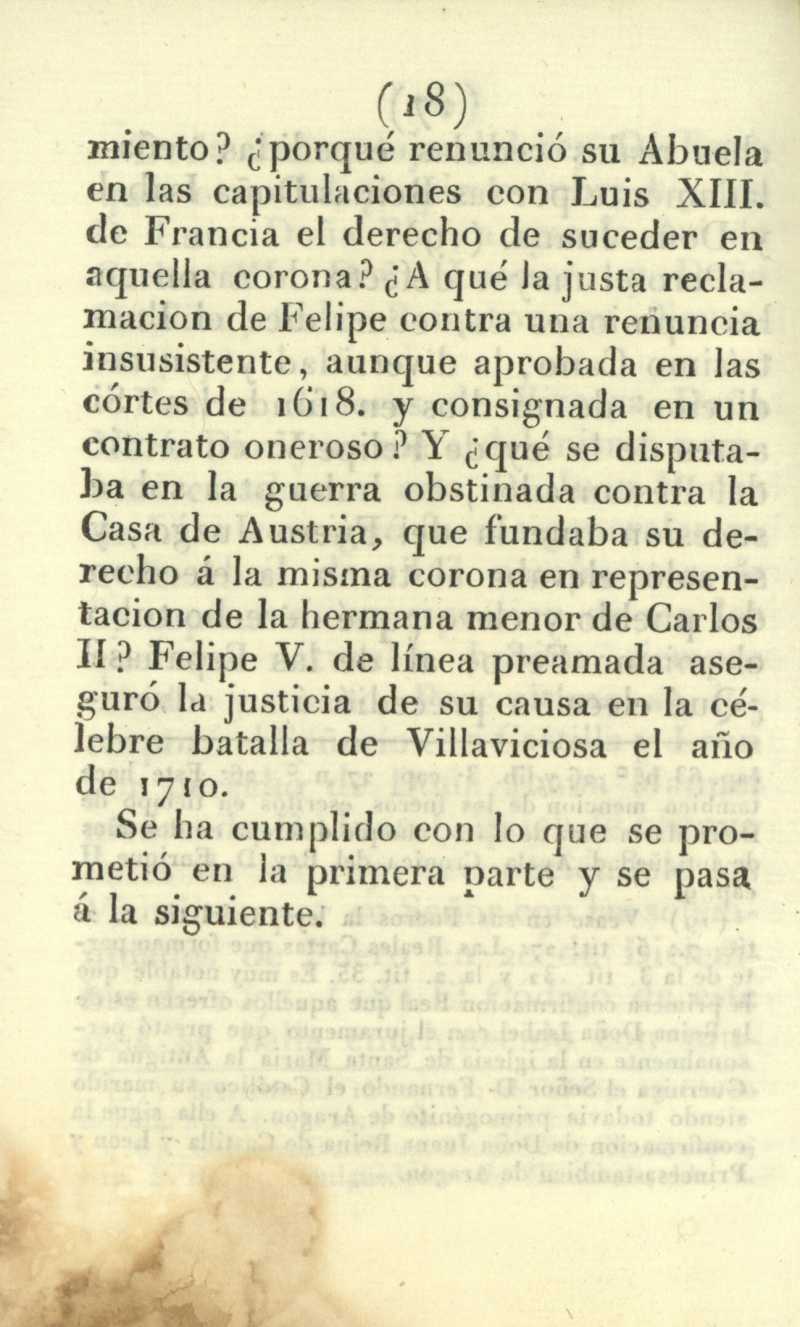 (18)

miento? ¿porqué renunció su Abuela en las capitulaciones con Luis XIII. de Francia el derecho de suceder en aquella corona? ¿A qué la justa reclamacion de Felipe contra una renuncia insusistente, aunque aprobada en las córtes de 1618. y consignada en un contrato oneroso? Y ¿qué se disputaba en la guerra obstinada contra la Casa de Austria, que fundaba su derecho á la misma corona en representacion de la hermana menor de Carlos II? Felipe V. de línea preamada aseguró la justicia de su causa en la célebre batalla de Villaviciosa el año de 1710.

Se ha cumplido con lo que se prometió en la primera parte y se pasa á la siguiente.